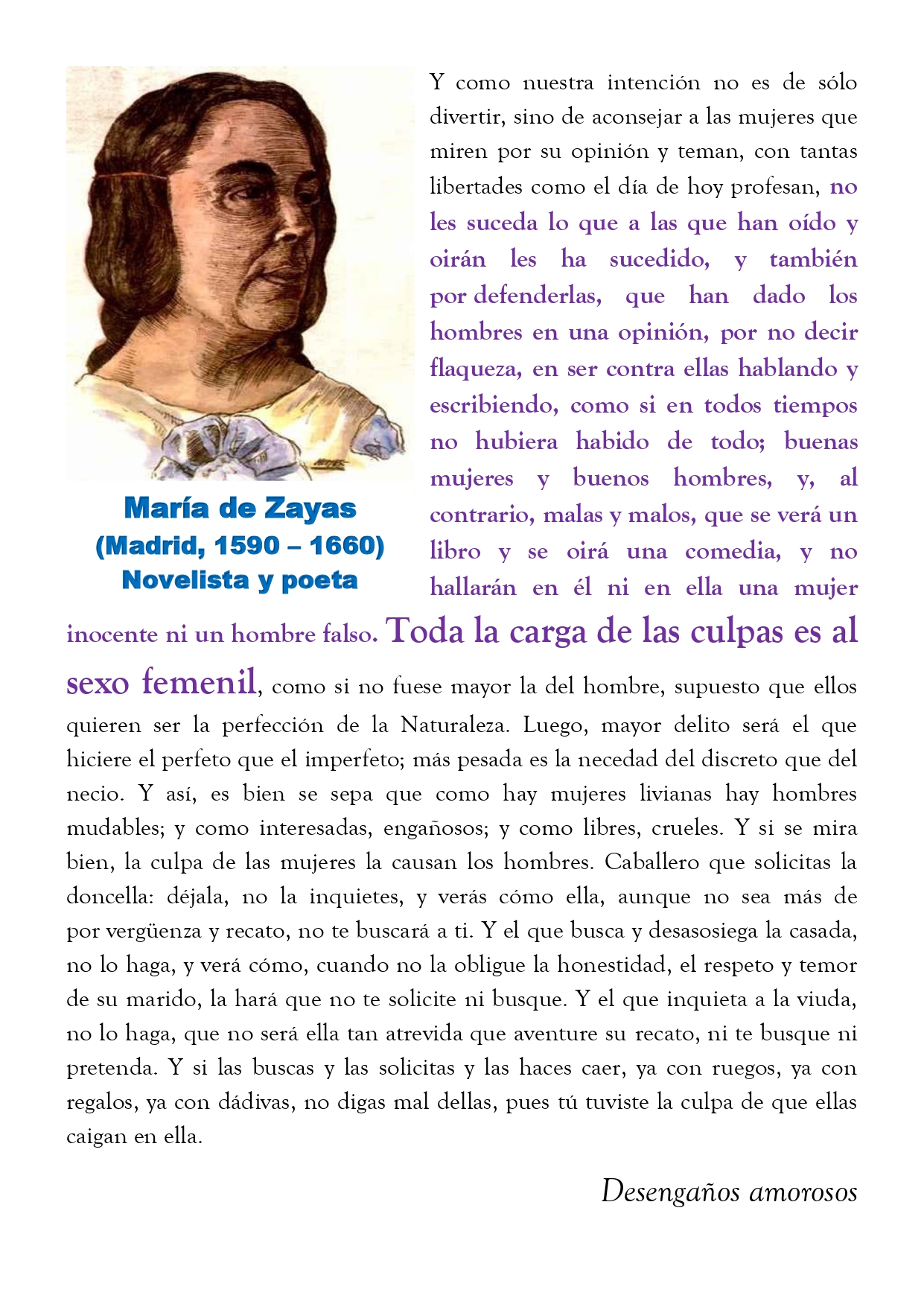 María de Zayas
(Madrid, 1590 – 1660)
Novelista y poeta

Y como nuestra intención no es de sólo divertir, sino de aconsejar a las mujeres que miren por su opinión y teman, con tantas libertades como el día de hoy profesan, no les suceda lo que a las que han oído y oirán les ha sucedido, y también por defenderlas, que han dado los hombres en una opinión, por no decir flaqueza, en ser contra ellas hablando y escribiendo, como si en todos tiempos no hubiera habido de todo; buenas mujeres y buenos hombres, y, al contrario, malas y malos, que se verá un libro y se oirá una comedia, y no hallarán en él ni en ella una mujer inocente ni un hombre falso. Toda la carga de las culpas es al sexo femenil, como si no fuese mayor la del hombre, supuesto que ellos quieren ser la perfección de la Naturaleza. Luego, mayor delito será el que hiciere el perfeto que el imperfeto; más pesada es la necedad del discreto que del necio. Y así, es bien se sepa que como hay mujeres livianas hay hombres mudables; y como interesadas, engañosos; y como libres, crueles. Y si se mira bien, la culpa de las mujeres la causan los hombres. Caballero que solicitas la doncella: déjala, no la inquietes, y verás cómo ella, aunque no sea más de por vergüenza y recato, no te buscará a ti. Y el que busca y desasosiega la casada, no lo haga, y verá cómo, cuando no la obligue la honestidad, el respeto y temor de su marido, la hará que no te solicite ni busque. Y el que inquieta a la viuda, no lo haga, que no será ella tan atrevida que aventure su recato, ni te busque ni pretenda. Y si las buscas y las solicitas y las haces caer, ya con ruegos, ya con regalos, ya con dádivas, no digas mal dellas, pues tú tuviste la culpa de que ellas caigan en ella.

Desengaños amorosos